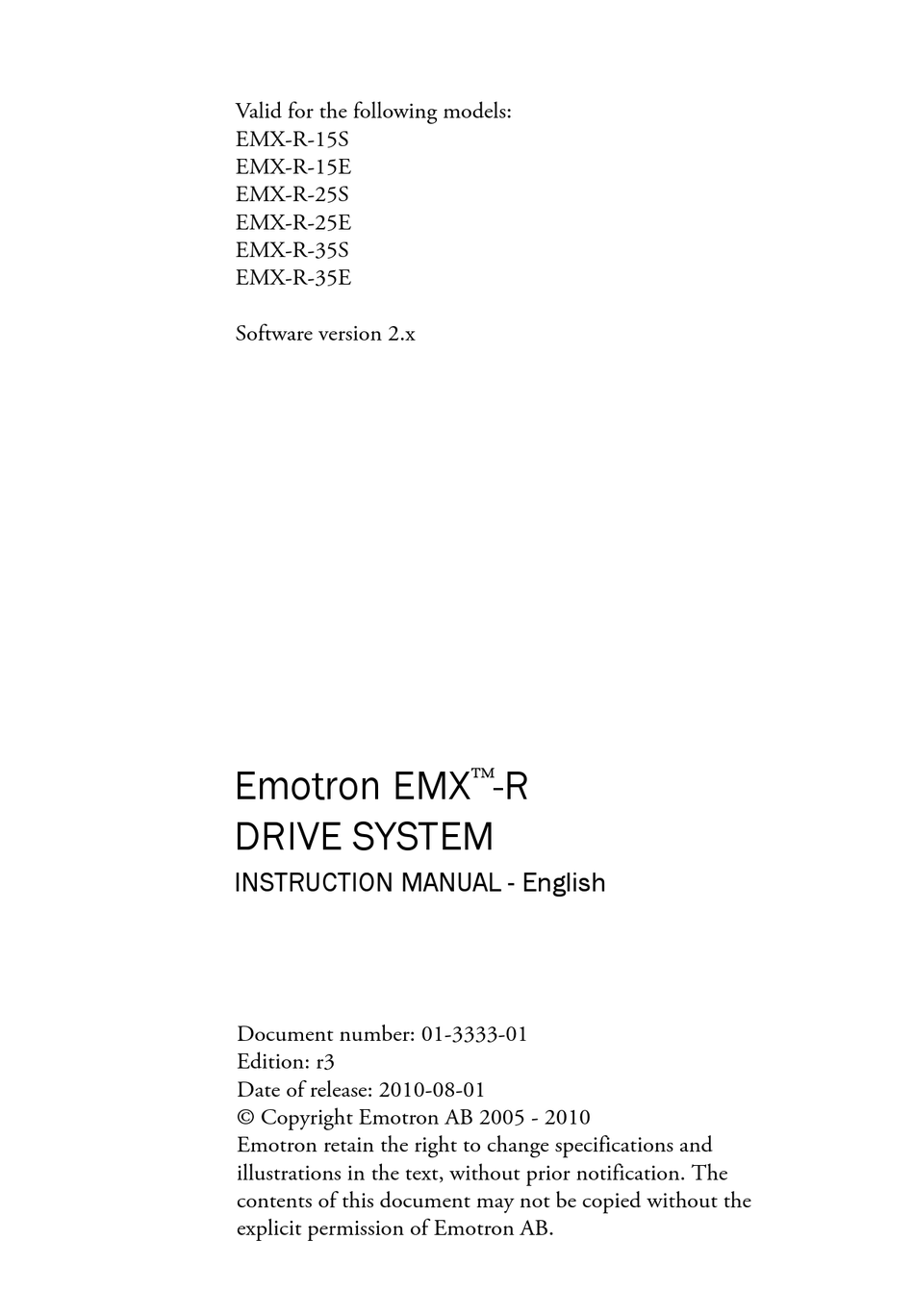 Valid for the following models:
EMX-R-15S
EMX-R-15E
EMX-R-25S
EMX-R-25E
EMX-R-35S
EMX-R-35E

Software version 2.x

Emotron EMX™-R
DRIVE SYSTEM
INSTRUCTION MANUAL - English

Document number: 01-3333-01
Edition: r3
Date of release: 2010-08-01
© Copyright Emotron AB 2005 - 2010
Emotron retain the right to change specifications and illustrations in the text, without prior notification. The contents of this document may not be copied without the explicit permission of Emotron AB.